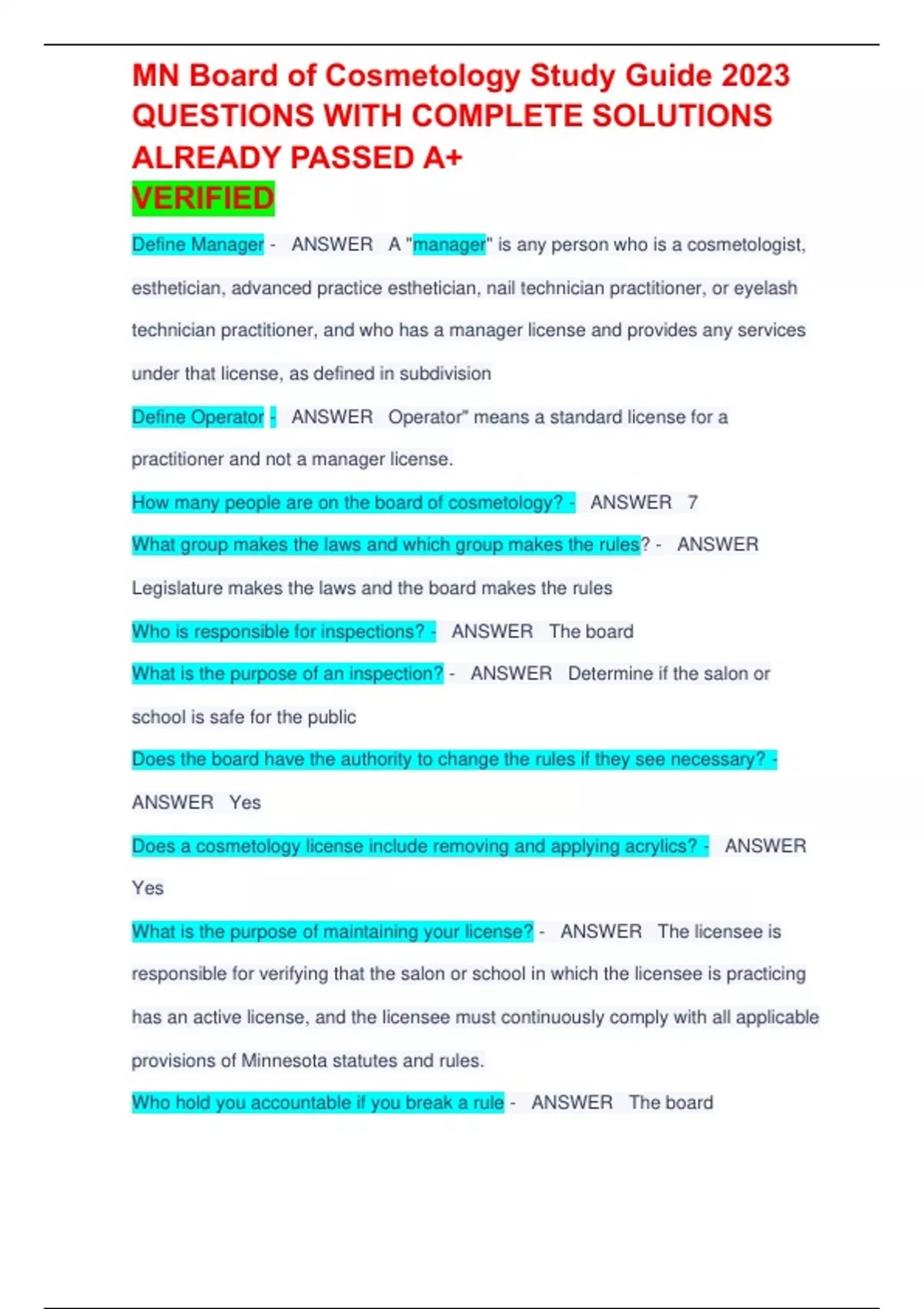 MN Board of Cosmetology Study Guide 2023 QUESTIONS WITH COMPLETE SOLUTIONS ALREADY PASSED A+
VERIFIED

Define Manager - ANSWER A "manager" is any person who is a cosmetologist, esthetician, advanced practice esthetician, nail technician practitioner, or eyelash technician practitioner, and who has a manager license and provides any services under that license, as defined in subdivision

Define Operator - ANSWER Operator" means a standard license for a practitioner and not a manager license.

How many people are on the board of cosmetology? - ANSWER 7

What group makes the laws and which group makes the rules? - ANSWER Legislature makes the laws and the board makes the rules

Who is responsible for inspections? - ANSWER The board

What is the purpose of an inspection? - ANSWER Determine if the salon or school is safe for the public

Does the board have the authority to change the rules if they see necessary? - ANSWER Yes

Does a cosmetology license include removing and applying acrylics? - ANSWER Yes

What is the purpose of maintaining your license? - ANSWER The licensee is responsible for verifying that the salon or school in which the licensee is practicing has an active license, and the licensee must continuously comply with all applicable provisions of Minnesota statutes and rules.

Who hold you accountable if you break a rule - ANSWER The board